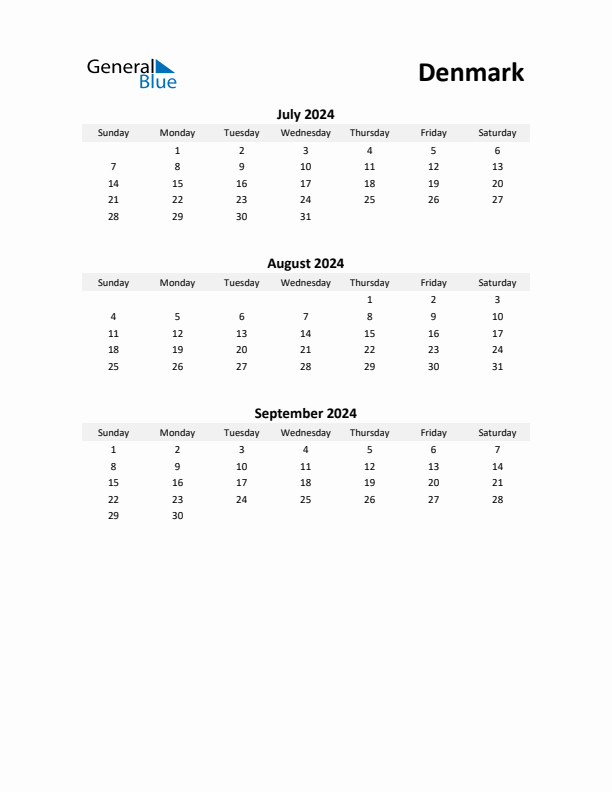 General Blue

Denmark

July 2024

| Sunday | Monday | Tuesday | Wednesday | Thursday | Friday | Saturday |
|---|---|---|---|---|---|---|
| | 1 | 2 | 3 | 4 | 5 | 6 |
| 7 | 8 | 9 | 10 | 11 | 12 | 13 |
| 14 | 15 | 16 | 17 | 18 | 19 | 20 |
| 21 | 22 | 23 | 24 | 25 | 26 | 27 |
| 28 | 29 | 30 | 31 | | | |

August 2024

| Sunday | Monday | Tuesday | Wednesday | Thursday | Friday | Saturday |
|---|---|---|---|---|---|---|
| | | | | 1 | 2 | 3 |
| 4 | 5 | 6 | 7 | 8 | 9 | 10 |
| 11 | 12 | 13 | 14 | 15 | 16 | 17 |
| 18 | 19 | 20 | 21 | 22 | 23 | 24 |
| 25 | 26 | 27 | 28 | 29 | 30 | 31 |

September 2024

| Sunday | Monday | Tuesday | Wednesday | Thursday | Friday | Saturday |
|---|---|---|---|---|---|---|
| 1 | 2 | 3 | 4 | 5 | 6 | 7 |
| 8 | 9 | 10 | 11 | 12 | 13 | 14 |
| 15 | 16 | 17 | 18 | 19 | 20 | 21 |
| 22 | 23 | 24 | 25 | 26 | 27 | 28 |
| 29 | 30 | | | | | |